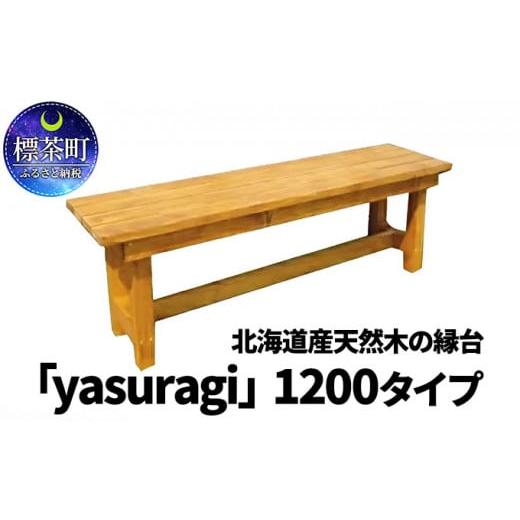 標茶町
ふるさと納税

北海道産天然木の縁台
「yasuragi」 1200タイプ